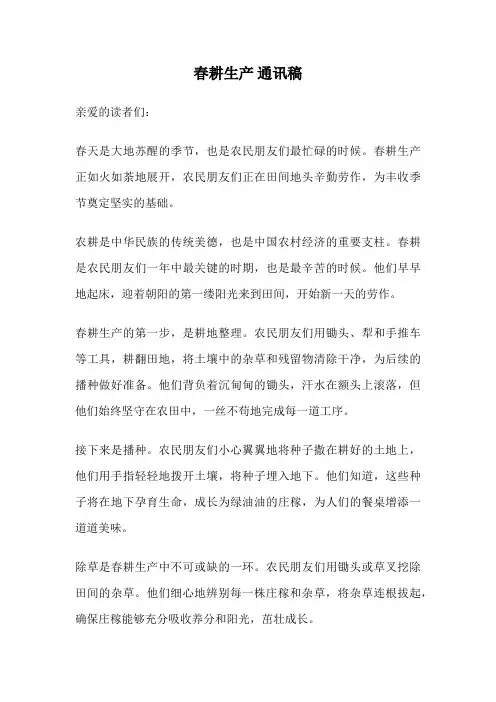 春耕生产 通讯稿

亲爱的读者们：

春天是大地苏醒的季节，也是农民朋友们最忙碌的时候。春耕生产正如火如荼地展开，农民朋友们正在田间地头辛勤劳作，为丰收季节奠定坚实的基础。

农耕是中华民族的传统美德，也是中国农村经济的重要支柱。春耕是农民朋友们一年中最关键的时期，也是最辛苦的时候。他们早早地起床，迎着朝阳的第一缕阳光来到田间，开始新一天的劳作。

春耕生产的第一步，是耕地整理。农民朋友们用锄头、犁和手推车等工具，耕翻田地，将土壤中的杂草和残留物清除干净，为后续的播种做好准备。他们背负着沉甸甸的锄头，汗水在额头上滚落，但他们始终坚守在农田中，一丝不苟地完成每一道工序。

接下来是播种。农民朋友们小心翼翼地将种子撒在耕好的土地上，他们用手指轻轻地拨开土壤，将种子埋入地下。他们知道，这些种子将在地下孕育生命，成长为绿油油的庄稼，为人们的餐桌增添一道道美味。

除草是春耕生产中不可或缺的一环。农民朋友们用锄头或草叉挖除田间的杂草。他们细心地辨别每一株庄稼和杂草，将杂草连根拔起，确保庄稼能够充分吸收养分和阳光，茁壮成长。